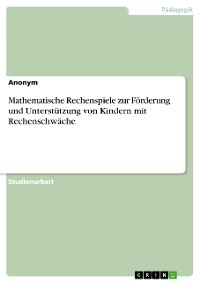 Pädagogik

Anonym

Mathematische Rechenspiele zur Förderung und Unterstützung von Kindern mit Rechenschwäche

Studienarbeit

GRIN